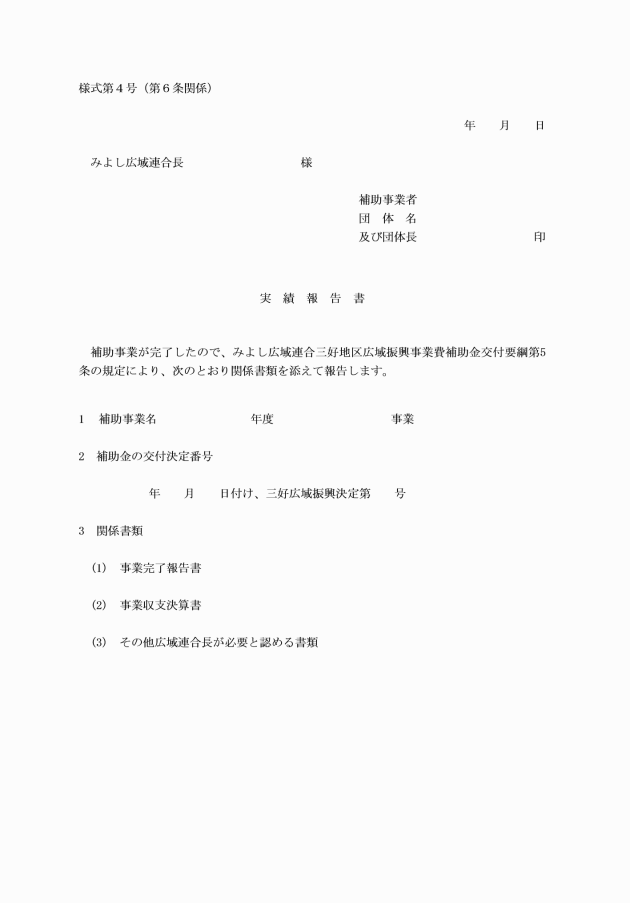 様式第４号（第６条関係）

年　月　日

みよし広域連合長　　　　　　　様

補助事業者
団 体 名
及び団体長　　　　　　　　印

実 績 報 告 書

補助事業が完了したので、みよし広域連合三好地区広域振興事業費補助金交付要綱第5条の規定により、次のとおり関係書類を添えて報告します。

1　補助事業名　　　　　　年度　　　　　　　事業

2　補助金の交付決定番号

年　月　日付け、三好広域振興決定第　号

3　関係書類

(1)　事業完了報告書

(2)　事業収支決算書

(3)　その他広域連合長が必要と認める書類